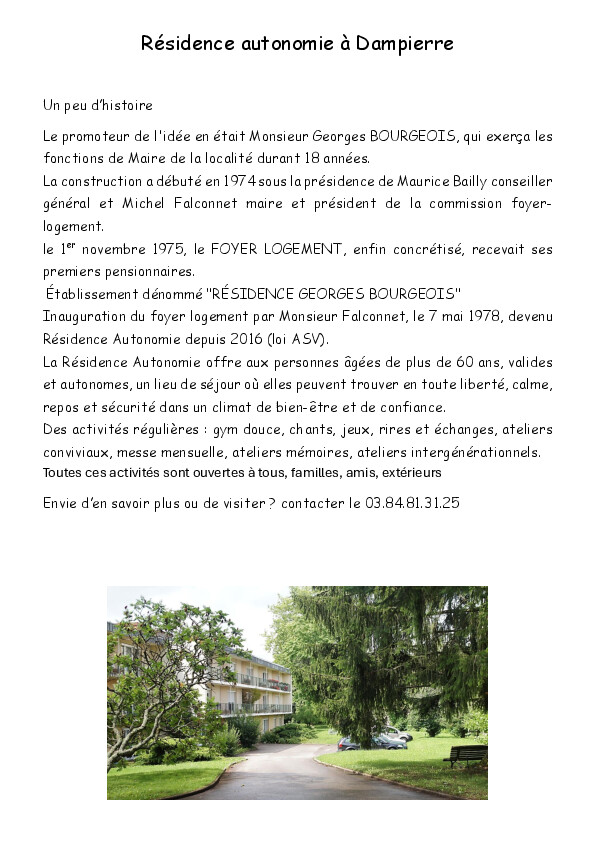 Résidence autonomie à Dampierre

Un peu d'histoire

Le promoteur de l'idée en était Monsieur Georges BOURGEOIS, qui exerça les fonctions de Maire de la localité durant 18 années.
La construction a débuté en 1974 sous la présidence de Maurice Bailly conseiller général et Michel Falconnet maire et président de la commission foyer-logement.
le 1$^{er}$ novembre 1975, le FOYER LOGEMENT, enfin concrétisé, recevait ses premiers pensionnaires.
Établissement dénommé "RÉSIDENCE GEORGES BOURGEOIS"
Inauguration du foyer logement par Monsieur Falconnet, le 7 mai 1978, devenu Résidence Autonomie depuis 2016 (loi ASV).
La Résidence Autonomie offre aux personnes âgées de plus de 60 ans, valides et autonomes, un lieu de séjour où elles peuvent trouver en toute liberté, calme, repos et sécurité dans un climat de bien-être et de confiance.
Des activités régulières : gym douce, chants, jeux, rires et échanges, ateliers conviviaux, messe mensuelle, ateliers mémoires, ateliers intergénérationnels.
Toutes ces activités sont ouvertes à tous, familles, amis, extérieurs

Envie d'en savoir plus ou de visiter ? contacter le 03.84.81.31.25